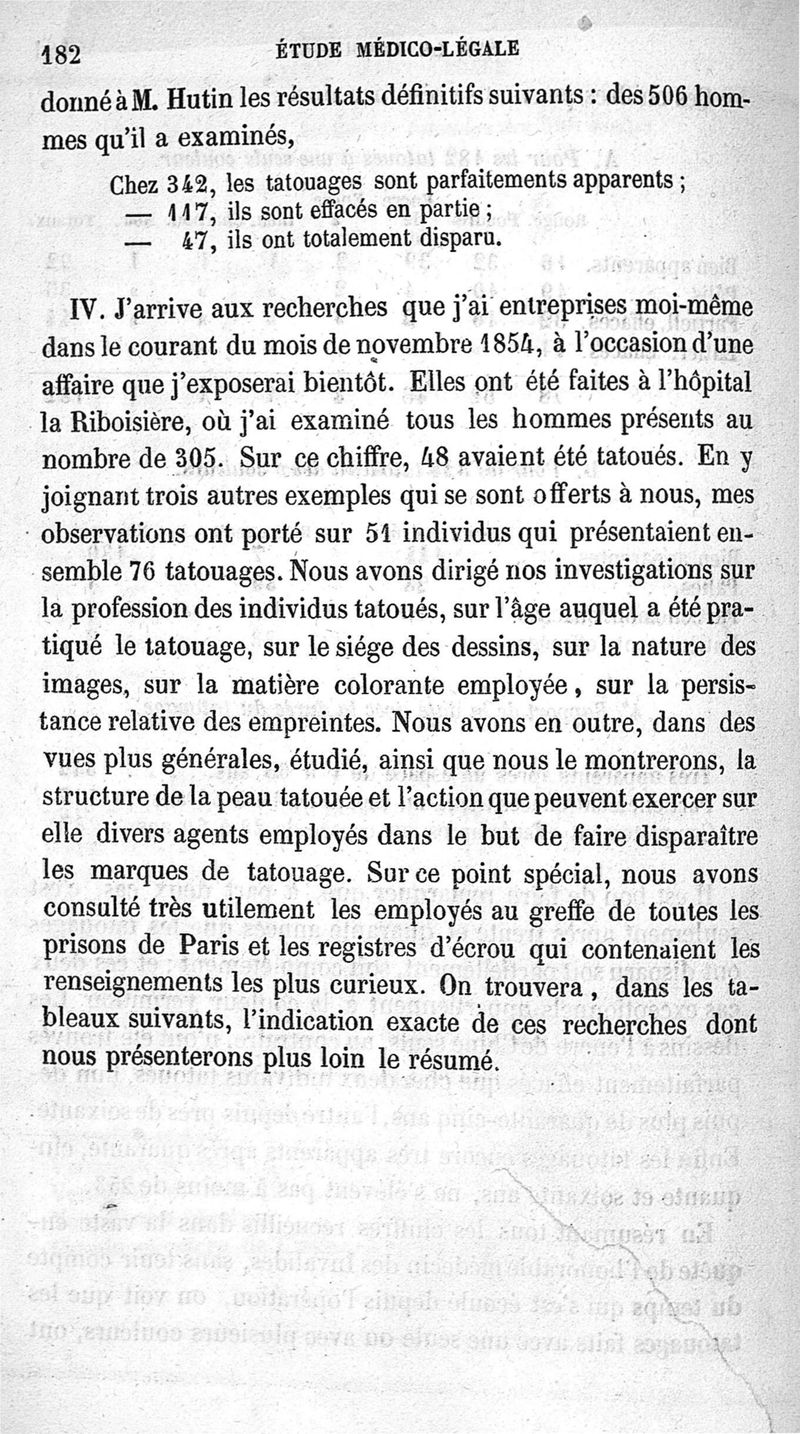 182 ÉTUDE MÉDICO-LÉGALE

donné à M. Hutin les résultats définitifs suivants : des 506 hommes qu'il a examinés,

Chez 342, les tatouages sont parfaitements apparents ;
— 117, ils sont effacés en partie ;
— 47, ils ont totalement disparu.

IV. J'arrive aux recherches que j'ai entreprises moi-même dans le courant du mois de novembre 1854, à l'occasion d'une affaire que j'exposerai bientôt. Elles ont été faites à l'hôpital la Riboisière, où j'ai examiné tous les hommes présents au nombre de 305. Sur ce chiffre, 48 avaient été tatoués. En y joignant trois autres exemples qui se sont offerts à nous, mes observations ont porté sur 51 individus qui présentaient ensemble 76 tatouages. Nous avons dirigé nos investigations sur la profession des individus tatoués, sur l'âge auquel a été pratiqué le tatouage, sur le siége des dessins, sur la nature des images, sur la matière colorante employée, sur la persistance relative des empreintes. Nous avons en outre, dans des vues plus générales, étudié, ainsi que nous le montrerons, la structure de la peau tatouée et l'action que peuvent exercer sur elle divers agents employés dans le but de faire disparaître les marques de tatouage. Sur ce point spécial, nous avons consulté très utilement les employés au greffe de toutes les prisons de Paris et les registres d'écrou qui contenaient les renseignements les plus curieux. On trouvera, dans les tableaux suivants, l'indication exacte de ces recherches dont nous présenterons plus loin le résumé.